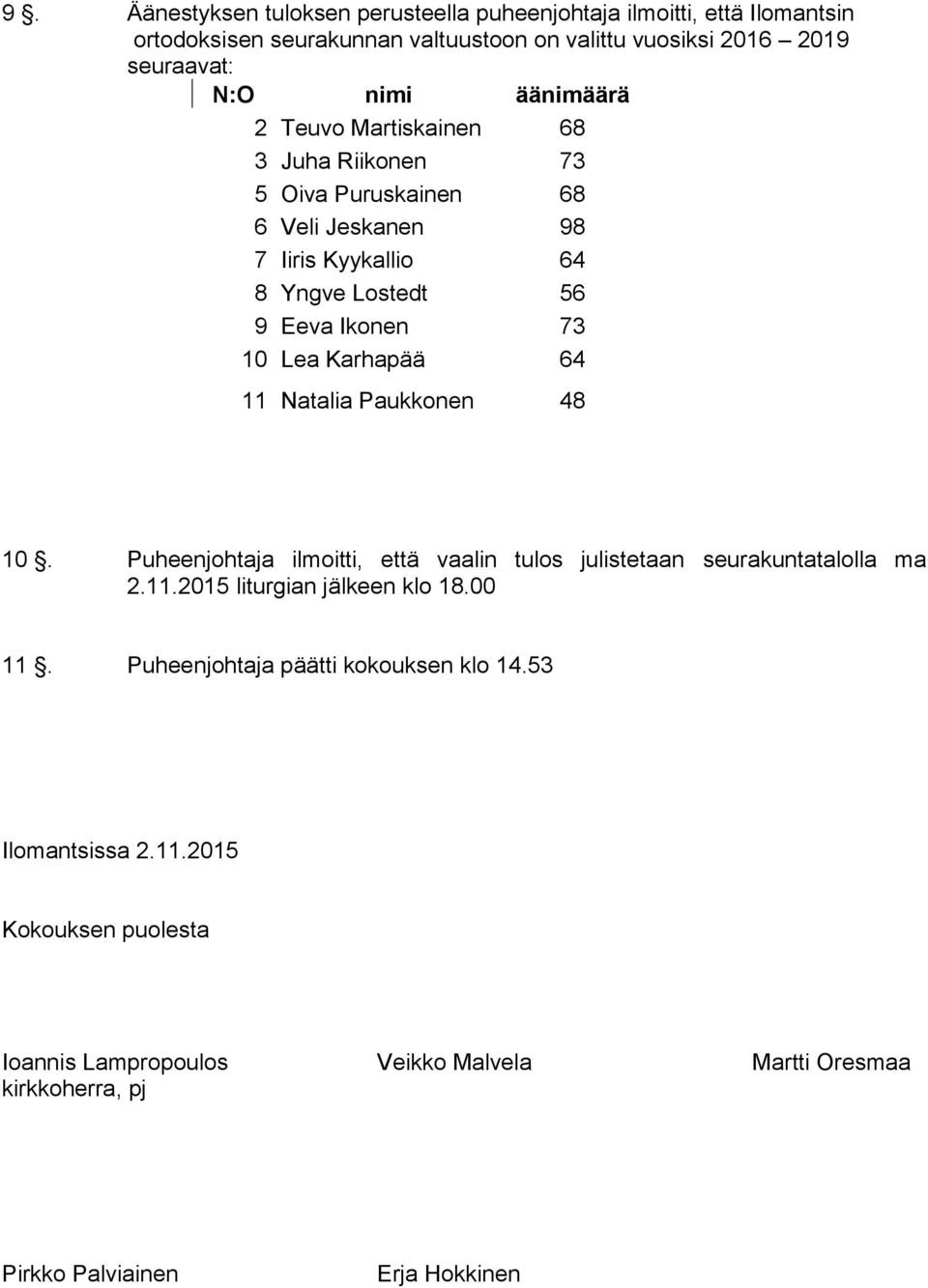 9 §. Äänestyksen tuloksen perusteella puheenjohtaja ilmoitti, että Ilomantsin ortodoksisen seurakunnan valtuustoon on valittu vuosiksi 2016 – 2019 seuraavat:

| N:O | nimi | äänimäärä |
|---|---|---|
| 2 | Teuvo Martiskainen | 68 |
| 3 | Juha Riikonen | 73 |
| 5 | Oiva Puruskainen | 68 |
| 6 | Veli Jeskanen | 98 |
| 7 | Iiris Kyykallio | 64 |
| 8 | Yngve Lostedt | 56 |
| 9 | Eeva Ikonen | 73 |
| 10 | Lea Karhapää | 64 |
| 11 | Natalia Paukkonen | 48 |

10 §. Puheenjohtaja ilmoitti, että vaalin tulos julistetaan seurakuntatalolla ma 2.11.2015 liturgian jälkeen klo 18.00

11 §. Puheenjohtaja päätti kokouksen klo 14.53

Ilomantsissa 2.11.2015

Kokouksen puolesta

Ioannis Lampropoulos
kirkkoherra, pj

Veikko Malvela

Martti Oresmaa

Pirkko Palviainen

Erja Hokkinen